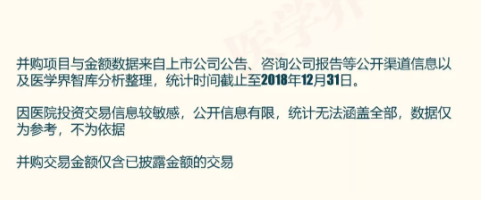 医学界

并购项目与金额数据来自上市公司公告、咨询公司报告等公开渠道信息以及医学界智库分析整理，统计时间截止至2018年12月31日。

因医院投资交易信息较敏感，公开信息有限，统计无法涵盖全部，数据仅为参考，不为依据

并购交易金额仅含已披露金额的交易